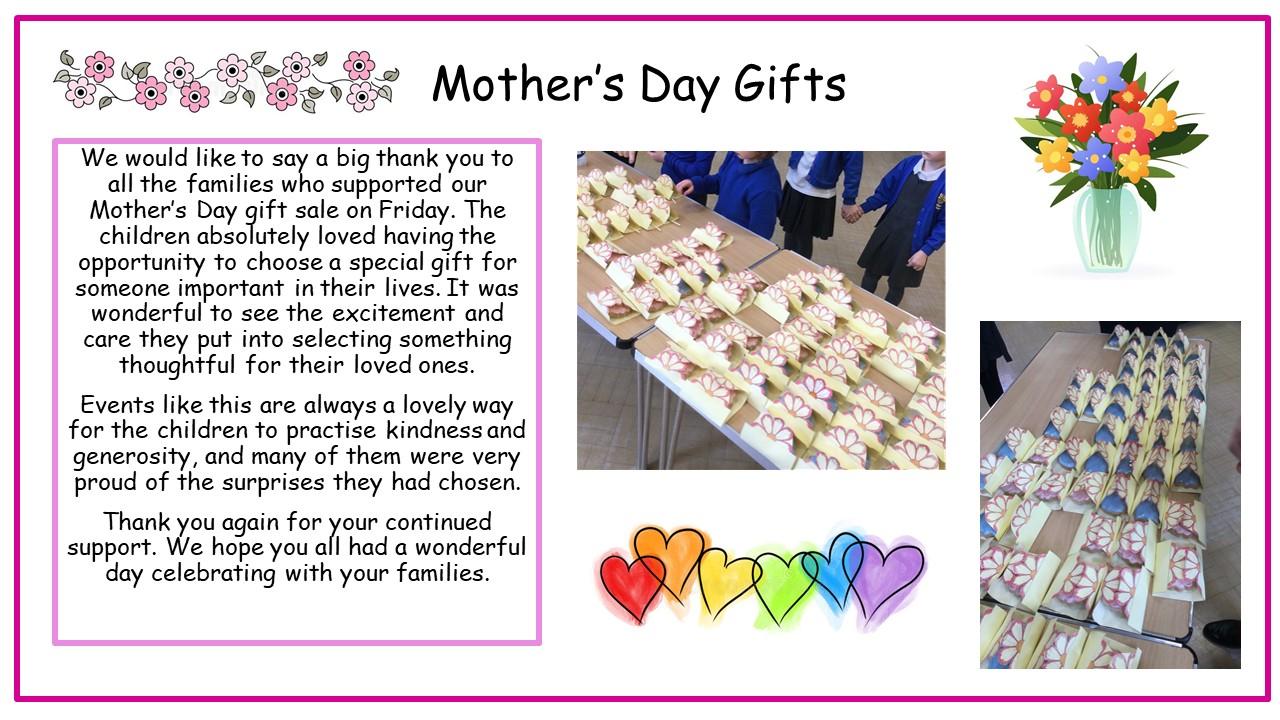 Mother's Day Gifts

We would like to say a big thank you to all the families who supported our Mother's Day gift sale on Friday. The children absolutely loved having the opportunity to choose a special gift for someone important in their lives. It was wonderful to see the excitement and care they put into selecting something thoughtful for their loved ones.

Events like this are always a lovely way for the children to practise kindness and generosity, and many of them were very proud of the surprises they had chosen.

Thank you again for your continued support. We hope you all had a wonderful day celebrating with your families.